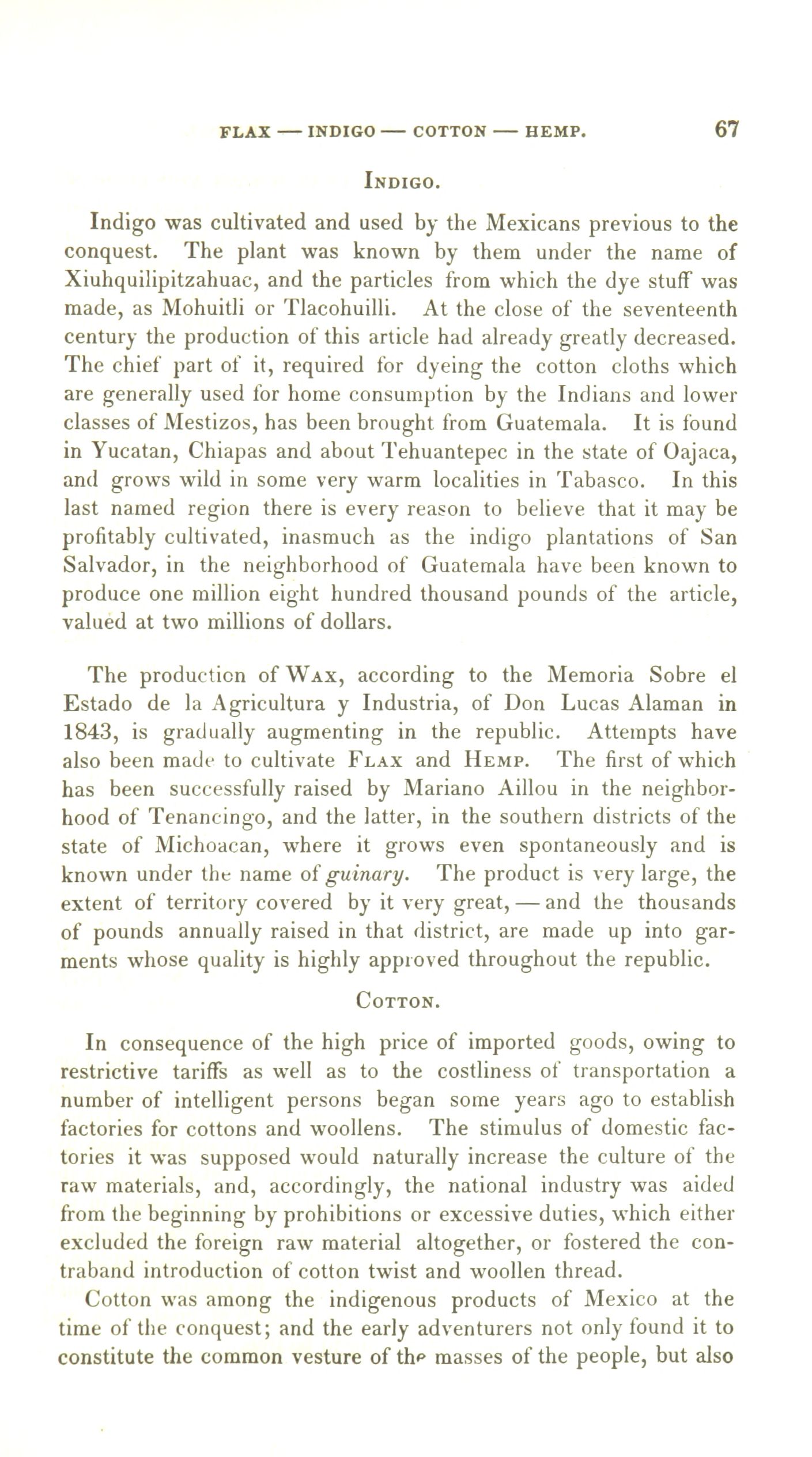 FLAX — INDIGO — COTTON — HEMP. 67

INDIGO.

Indigo was cultivated and used by the Mexicans previous to the conquest. The plant was known by them under the name of Xiuhquilipitzahuac, and the particles from which the dye stuff was made, as Mohuitli or Tlacohuilli. At the close of the seventeenth century the production of this article had already greatly decreased. The chief part of it, required for dyeing the cotton cloths which are generally used for home consumption by the Indians and lower classes of Mestizos, has been brought from Guatemala. It is found in Yucatan, Chiapas and about Tehuantepec in the state of Oajaca, and grows wild in some very warm localities in Tabasco. In this last named region there is every reason to believe that it may be profitably cultivated, inasmuch as the indigo plantations of San Salvador, in the neighborhood of Guatemala have been known to produce one million eight hundred thousand pounds of the article, valued at two millions of dollars.

The production of WAX, according to the Memoria Sobre el Estado de la Agricultura y Industria, of Don Lucas Alaman in 1843, is gradually augmenting in the republic. Attempts have also been made to cultivate FLAX and HEMP. The first of which has been successfully raised by Mariano Aillou in the neighborhood of Tenancingo, and the latter, in the southern districts of the state of Michoacan, where it grows even spontaneously and is known under the name of guinary. The product is very large, the extent of territory covered by it very great, — and the thousands of pounds annually raised in that district, are made up into garments whose quality is highly approved throughout the republic.

COTTON.

In consequence of the high price of imported goods, owing to restrictive tariffs as well as to the costliness of transportation a number of intelligent persons began some years ago to establish factories for cottons and woollens. The stimulus of domestic factories it was supposed would naturally increase the culture of the raw materials, and, accordingly, the national industry was aided from the beginning by prohibitions or excessive duties, which either excluded the foreign raw material altogether, or fostered the contraband introduction of cotton twist and woollen thread.

Cotton was among the indigenous products of Mexico at the time of the conquest; and the early adventurers not only found it to constitute the common vesture of the masses of the people, but also